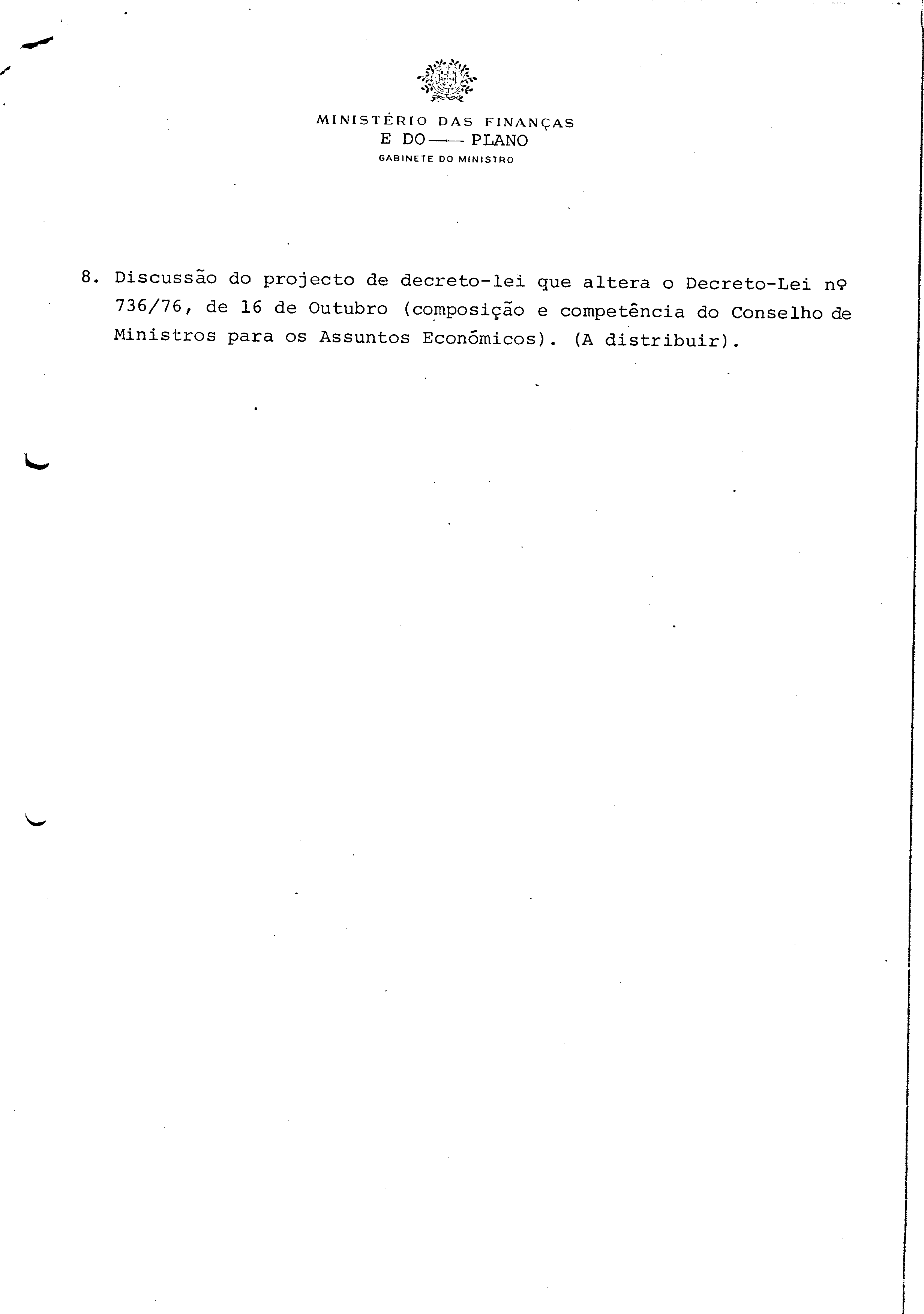 MINISTÉRIO DAS FINANÇAS
E DO —— PLANO
GABINETE DO MINISTRO

8. Discussão do projecto de decreto-lei que altera o Decreto-Lei nº 736/76, de 16 de Outubro (composição e competência do Conselho de Ministros para os Assuntos Económicos). (A distribuir).